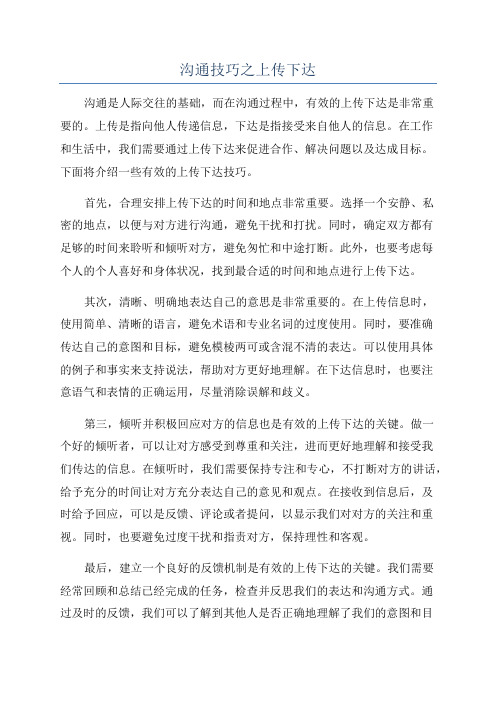 沟通技巧之上传下达

沟通是人际交往的基础，而在沟通过程中，有效的上传下达是非常重要的。上传是指向他人传递信息，下达是指接受来自他人的信息。在工作和生活中，我们需要通过上传下达来促进合作、解决问题以及达成目标。下面将介绍一些有效的上传下达技巧。

首先，合理安排上传下达的时间和地点非常重要。选择一个安静、私密的地点，以便与对方进行沟通，避免干扰和打扰。同时，确定双方都有足够的时间来聆听和倾听对方，避免匆忙和中途打断。此外，也要考虑每个人的个人喜好和身体状况，找到最合适的时间和地点进行上传下达。

其次，清晰、明确地表达自己的意思是非常重要的。在上传信息时，使用简单、清晰的语言，避免术语和专业名词的过度使用。同时，要准确传达自己的意图和目标，避免模棱两可或含混不清的表达。可以使用具体的例子和事实来支持说法，帮助对方更好地理解。在下达信息时，也要注意语气和表情的正确运用，尽量消除误解和歧义。

第三，倾听并积极回应对方的信息也是有效的上传下达的关键。做一个好的倾听者，可以让对方感受到尊重和关注，进而更好地理解和接受我们传达的信息。在倾听时，我们需要保持专注和专心，不打断对方的讲话，给予充分的时间让对方充分表达自己的意见和观点。在接收到信息后，及时给予回应，可以是反馈、评论或者提问，以显示我们对对方的关注和重视。同时，也要避免过度干扰和指责对方，保持理性和客观。

最后，建立一个良好的反馈机制是有效的上传下达的关键。我们需要经常回顾和总结已经完成的任务，检查并反思我们的表达和沟通方式。通过及时的反馈，我们可以了解到其他人是否正确地理解了我们的意图和目